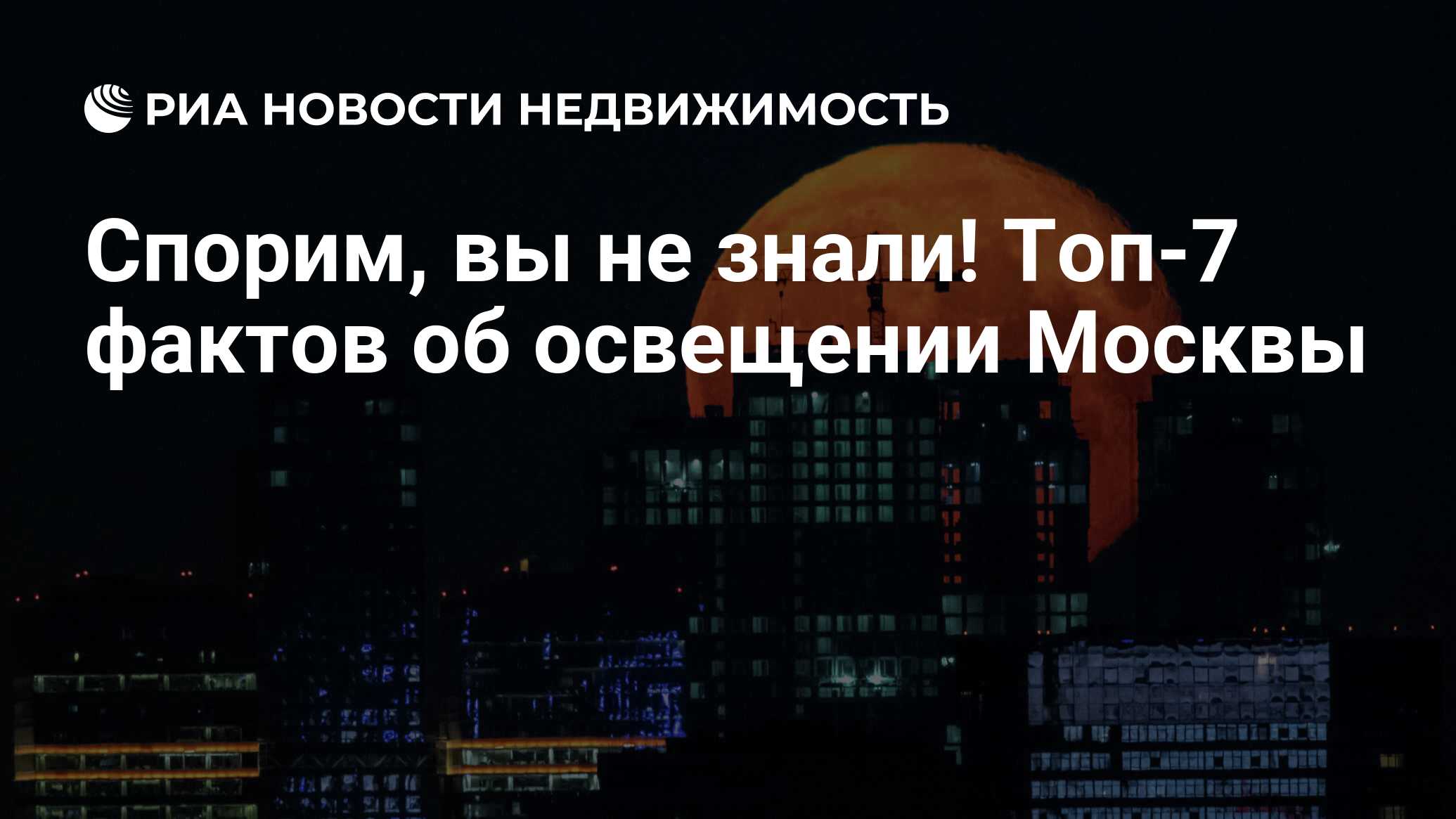 РИА НОВОСТИ НЕДВИЖИМОСТЬ

Спорим, вы не знали! Топ-7 фактов об освещении Москвы